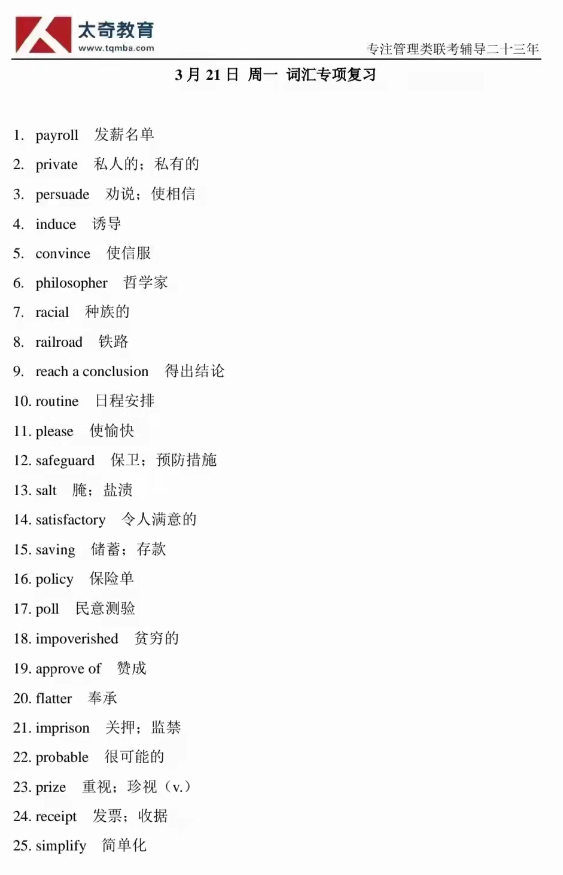 太奇教育
www.tqmba.com

专注管理类联考辅导二十三年

3月21日 周一 词汇专项复习

1. payroll 发薪名单
2. private 私人的；私有的
3. persuade 劝说；使相信
4. induce 诱导
5. convince 使信服
6. philosopher 哲学家
7. racial 种族的
8. railroad 铁路
9. reach a conclusion 得出结论
10. routine 日程安排
11. please 使愉快
12. safeguard 保卫；预防措施
13. salt 腌；盐渍
14. satisfactory 令人满意的
15. saving 储蓄；存款
16. policy 保险单
17. poll 民意测验
18. impoverished 贫穷的
19. approve of 赞成
20. flatter 奉承
21. imprison 关押；监禁
22. probable 很可能的
23. prize 重视；珍视（v.）
24. receipt 发票；收据
25. simplify 简单化